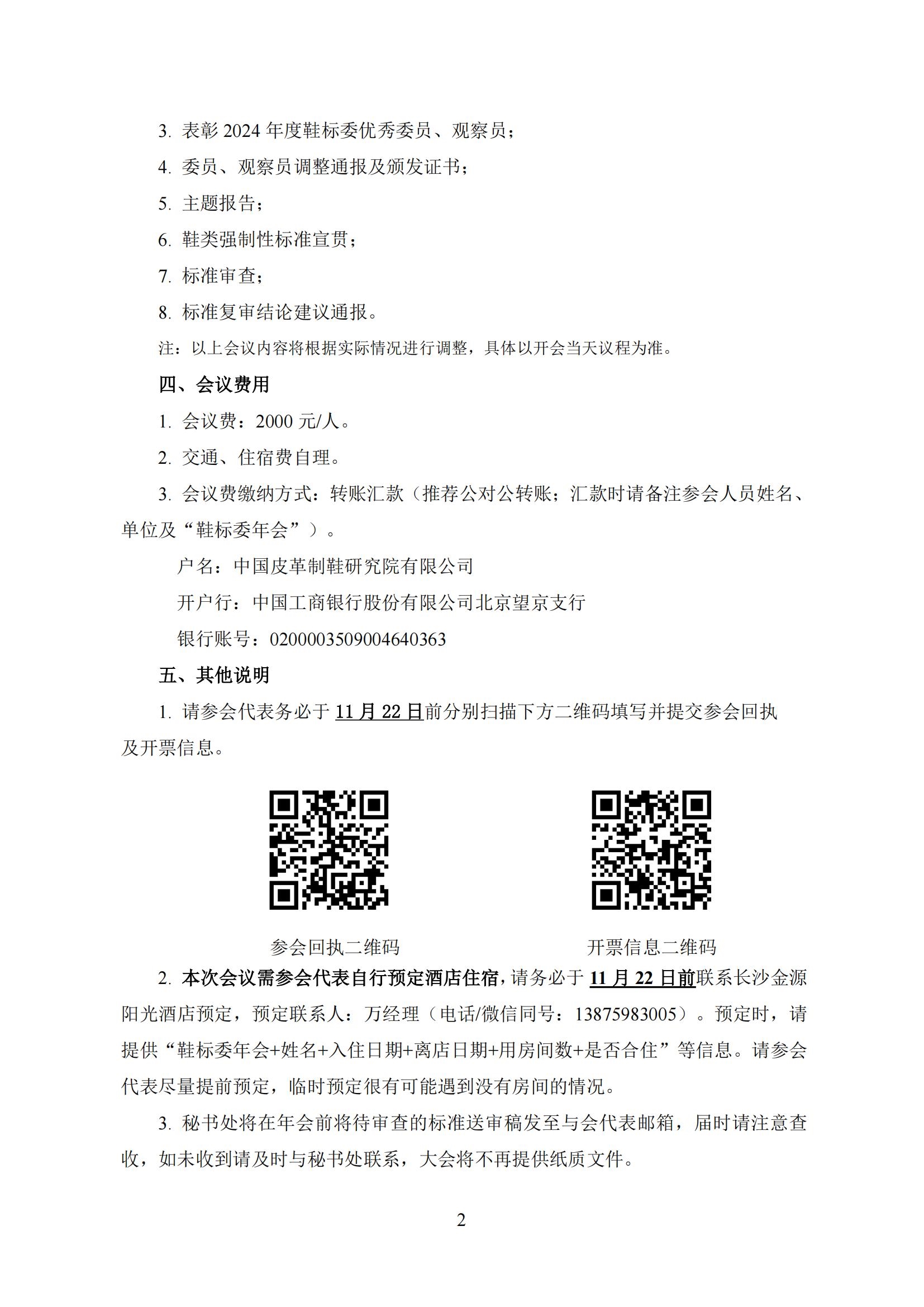 3. 表彰 2024 年度鞋标委优秀委员、观察员；

4. 委员、观察员调整通报及颁发证书；

5. 主题报告；

6. 鞋类强制性标准宣贯；

7. 标准审查；

8. 标准复审结论建议通报。

注：以上会议内容将根据实际情况进行调整，具体以开会当天议程为准。

四、会议费用

1. 会议费：2000 元/人。

2. 交通、住宿费自理。

3. 会议费缴纳方式：转账汇款（推荐公对公转账；汇款时请备注参会人员姓名、单位及“鞋标委年会”）。

户名：中国皮革制鞋研究院有限公司

开户行：中国工商银行股份有限公司北京望京支行

银行账号：0200003509004640363

五、其他说明

1. 请参会代表务必于 11 月 22 日前分别扫描下方二维码填写并提交参会回执及开票信息。

参会回执二维码

开票信息二维码

2. 本次会议需参会代表自行预定酒店住宿，请务必于 11 月 22 日前联系长沙金源阳光酒店预定，预定联系人：万经理（电话/微信同号：13875983005）。预定时，请提供“鞋标委年会+姓名+入住日期+离店日期+用房间数+是否合住”等信息。请参会代表尽量提前预定，临时预定很有可能遇到没有房间的情况。

3. 秘书处将在年会前将待审查的标准送审稿发至与会代表邮箱，届时请注意查收，如未收到请及时与秘书处联系，大会将不再提供纸质文件。

2